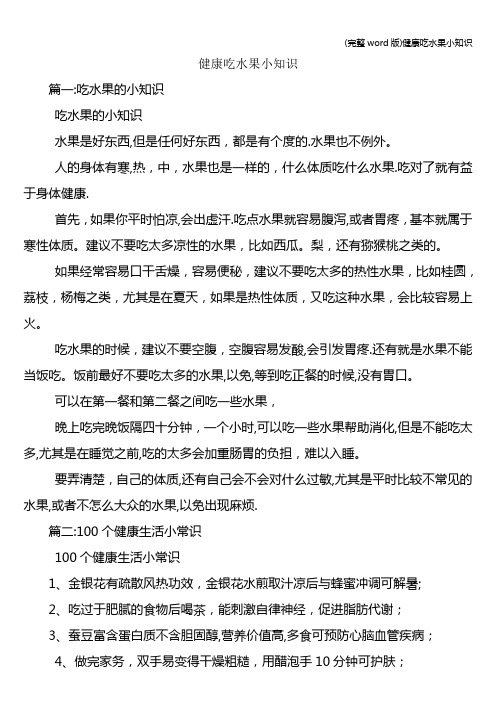 (完整 word 版)健康吃水果小知识

健康吃水果小知识

篇一:吃水果的小知识

吃水果的小知识

水果是好东西,但是任何好东西，都是有个度的.水果也不例外。

人的身体有寒,热，中，水果也是一样的，什么体质吃什么水果.吃对了就有益于身体健康.

首先，如果你平时怕凉,会出虚汗.吃点水果就容易腹泻,或者胃疼，基本就属于寒性体质。建议不要吃太多凉性的水果，比如西瓜。梨，还有猕猴桃之类的。

如果经常容易口干舌燥，容易便秘，建议不要吃太多的热性水果，比如桂圆，荔枝，杨梅之类，尤其是在夏天，如果是热性体质，又吃这种水果，会比较容易上火。

吃水果的时候，建议不要空腹，空腹容易发酸,会引发胃疼.还有就是水果不能当饭吃。饭前最好不要吃太多的水果,以免,等到吃正餐的时候,没有胃口。

可以在第一餐和第二餐之间吃一些水果，

晚上吃完晚饭隔四十分钟，一个小时,可以吃一些水果帮助消化,但是不能吃太多,尤其是在睡觉之前,吃的太多会加重肠胃的负担，难以入睡。

要弄清楚，自己的体质,还有自己会不会对什么过敏,尤其是平时比较不常见的水果,或者不怎么大众的水果,以免出现麻烦.

篇二:100 个健康生活小常识

100 个健康生活小常识

1、金银花有疏散风热功效，金银花水煎取汁凉后与蜂蜜冲调可解暑;

2、吃过于肥腻的食物后喝茶，能刺激自律神经，促进脂肪代谢；

3、蚕豆富含蛋白质不含胆固醇,营养价值高,多食可预防心脑血管疾病；

4、做完家务，双手易变得干燥粗糙，用醋泡手 10 分钟可护肤；